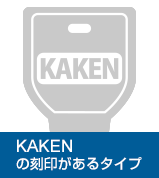 KAKEN

KAKEN
の刻印があるタイプ